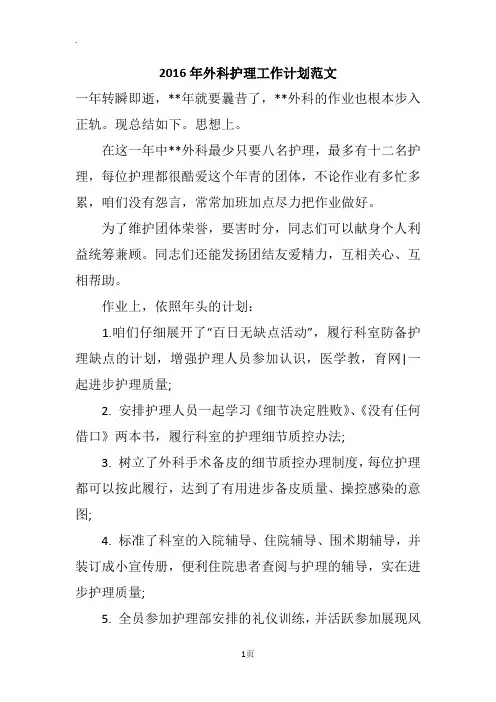 2016年外科护理工作计划范文

一年转瞬即逝，**年就要曩昔了，**外科的作业也根本步入正轨。现总结如下。思想上。

在这一年中**外科最少只要八名护理，最多有十二名护理，每位护理都很酷爱这个年青的团体，不论作业有多忙多累，咱们没有怨言，常常加班加点尽力把作业做好。

为了维护团体荣誉，要害时分，同志们可以献身个人利益统筹兼顾。同志们还能发扬团结友爱精力，互相关心、互相帮助。

作业上，依照年头的计划：

1.咱们仔细展开了“百日无缺点活动”，履行科室防备护理缺点的计划，增强护理人员参加认识，医学教，育网|一起进步护理质量;

2. 安排护理人员一起学习《细节决定胜败》、《没有任何借口》两本书，履行科室的护理细节质控办法;

3. 树立了外科手术备皮的细节质控办理制度，每位护理都可以按此履行，达到了有用进步备皮质量、操控感染的意图;

4. 标准了科室的入院辅导、住院辅导、围术期辅导，并装订成小宣传册，便利住院患者查阅与护理的辅导，实在进步护理质量;

5. 全员参加护理部安排的礼仪训练，并活跃参加展现风

1页